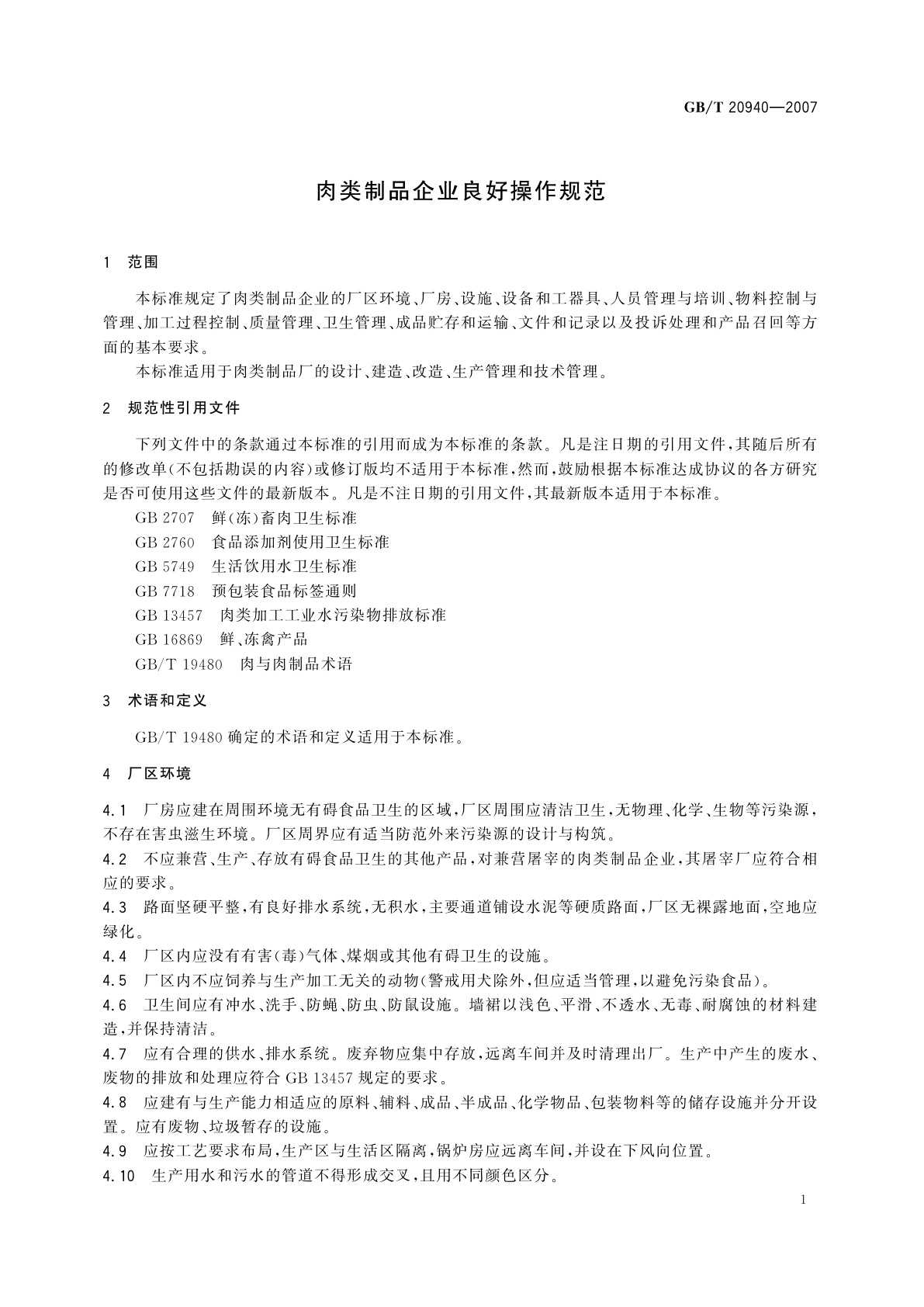 GB/T 20940—2007

肉类制品企业良好操作规范

1 范围

本标准规定了肉类制品企业的厂区环境、厂房、设施、设备和工器具、人员管理与培训、物料控制与管理、加工过程控制、质量管理、卫生管理、成品贮存和运输、文件和记录以及投诉处理和产品召回等方面的基本要求。

本标准适用于肉类制品厂的设计、建造、改造、生产管理和技术管理。

2 规范性引用文件

下列文件中的条款通过本标准的引用而成为本标准的条款。凡是注日期的引用文件，其随后所有的修改单(不包括勘误的内容)或修订版均不适用于本标准，然而，鼓励根据本标准达成协议的各方研究是否可使用这些文件的最新版本。凡是不注日期的引用文件，其最新版本适用于本标准。

GB 2707 鲜(冻)畜肉卫生标准
GB 2760 食品添加剂使用卫生标准
GB 5749 生活饮用水卫生标准
GB 7718 预包装食品标签通则
GB 13457 肉类加工工业水污染物排放标准
GB 16869 鲜、冻禽产品
GB/T 19480 肉与肉制品术语

3 术语和定义

GB/T 19480 确定的术语和定义适用于本标准。

4 厂区环境

4.1 厂房应建在周围环境无有碍食品卫生的区域，厂区周围应清洁卫生，无物理、化学、生物等污染源，不存在害虫滋生环境。厂区周界应有适当防范外来污染源的设计与构筑。

4.2 不应兼营、生产、存放有碍食品卫生的其他产品，对兼营屠宰的肉类制品企业，其屠宰厂应符合相应的要求。

4.3 路面坚硬平整，有良好排水系统，无积水，主要通道铺设水泥等硬质路面，厂区无裸露地面，空地应绿化。

4.4 厂区内应没有有害(毒)气体、煤烟或其他有碍卫生的设施。

4.5 厂区内不应饲养与生产加工无关的动物(警戒用犬除外，但应适当管理，以避免污染食品)。

4.6 卫生间应有冲水、洗手、防蝇、防虫、防鼠设施。墙裙以浅色、平滑、不透水、无毒、耐腐蚀的材料建造，并保持清洁。

4.7 应有合理的供水、排水系统。废弃物应集中存放，远离车间并及时清理出厂。生产中产生的废水、废物的排放和处理应符合 GB 13457 规定的要求。

4.8 应建有与生产能力相适应的原料、辅料、成品、半成品、化学物品、包装物料等的储存设施并分开设置。应有废物、垃圾暂存的设施。

4.9 应按工艺要求布局，生产区与生活区隔离，锅炉房应远离车间，并设在下风向位置。

4.10 生产用水和污水的管道不得形成交叉，且用不同颜色区分。

1